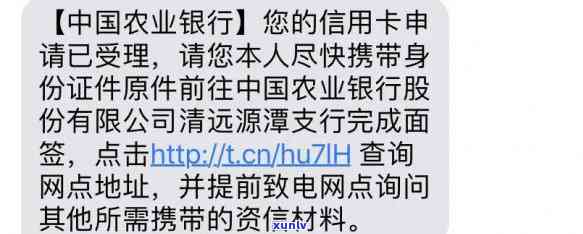 【中国农业银行】您的信用卡申请已受理，请您本人尽快携带身份证件原件前往中国农业银行股份有限公司清远源潭支行完成面签，点击http://t.cn/hu7lH 查询网点地址，并提前致电网点询问其他所需携带的资信材料。

xunlv